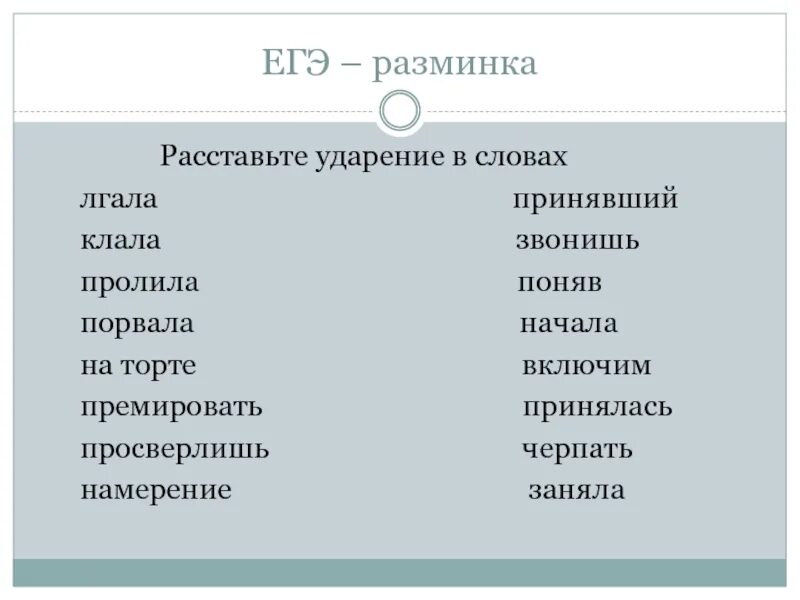 ЕГЭ – разминка

Расставьте ударение в словах

лгала
клала
пролила
порвала
на торте
премировать
просверлишь
намерение

принявший
звонишь
поняв
начала
включим
принялась
черпать
заняла